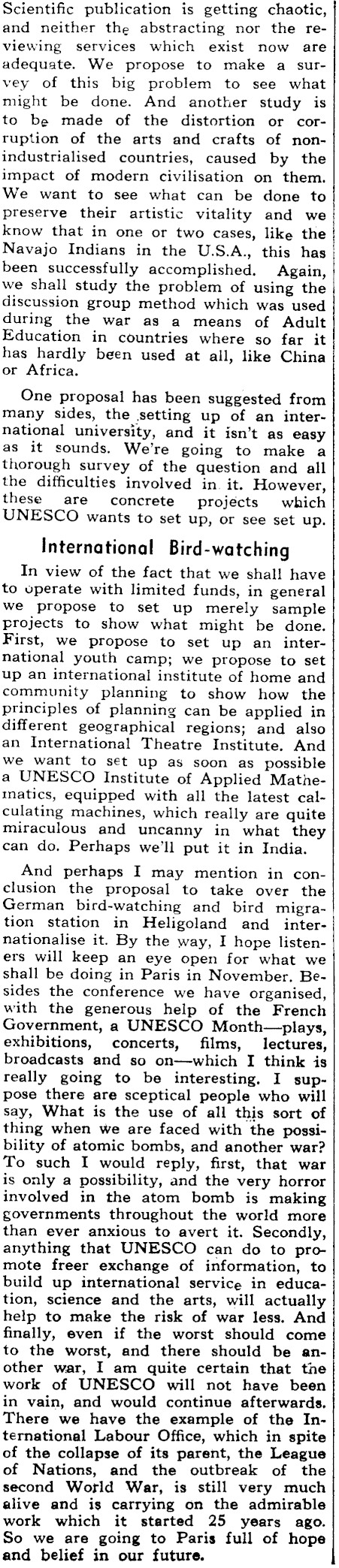 Scientific publication is getting chaotic, and neither the abstracting nor the reviewing services which exist now are adequate. We propose to make a survey of this big problem to see what might be done. And another study is to be made of the distortion or corruption of the arts and crafts of non-industrialised countries, caused by the impact of modern civilisation on them. We want to see what can be done to preserve their artistic vitality and we know that in one or two cases, like the Navajo Indians in the U.S.A., this has been successfully accomplished. Again, we shall study the problem of using the discussion group method which was used during the war as a means of Adult Education in countries where so far it has hardly been used at all, like China or Africa.

One proposal has been suggested from many sides, the setting up of an international university, and it isn't as easy as it sounds. We're going to make a thorough survey of the question and all the difficulties involved in it. However, these are concrete projects which UNESCO wants to set up, or see set up.

International Bird-watching

In view of the fact that we shall have to operate with limited funds, in general we propose to set up merely sample projects to show what might be done. First, we propose to set up an international youth camp; we propose to set up an international institute of home and community planning to show how the principles of planning can be applied in different geographical regions; and also an International Theatre Institute. And we want to set up as soon as possible a UNESCO Institute of Applied Mathematics, equipped with all the latest calculating machines, which really are quite miraculous and uncanny in what they can do. Perhaps we'll put it in India.

And perhaps I may mention in conclusion the proposal to take over the German bird-watching and bird migration station in Heligoland and internationalise it. By the way, I hope listeners will keep an eye open for what we shall be doing in Paris in November. Besides the conference we have organised, with the generous help of the French Government, a UNESCO Month—plays, exhibitions, concerts, films, lectures, broadcasts and so on—which I think is really going to be interesting. I suppose there are sceptical people who will say, What is the use of all this sort of thing when we are faced with the possibility of atomic bombs, and another war? To such I would reply, first, that war is only a possibility, and the very horror involved in the atom bomb is making governments throughout the world more than ever anxious to avert it. Secondly, anything that UNESCO can do to promote freer exchange of information, to build up international service in education, science and the arts, will actually help to make the risk of war less. And finally, even if the worst should come to the worst, and there should be another war, I am quite certain that the work of UNESCO will not have been in vain, and would continue afterwards. There we have the example of the International Labour Office, which in spite of the collapse of its parent, the League of Nations, and the outbreak of the second World War, is still very much alive and is carrying on the admirable work which it started 25 years ago. So we are going to Paris full of hope and belief in our future.